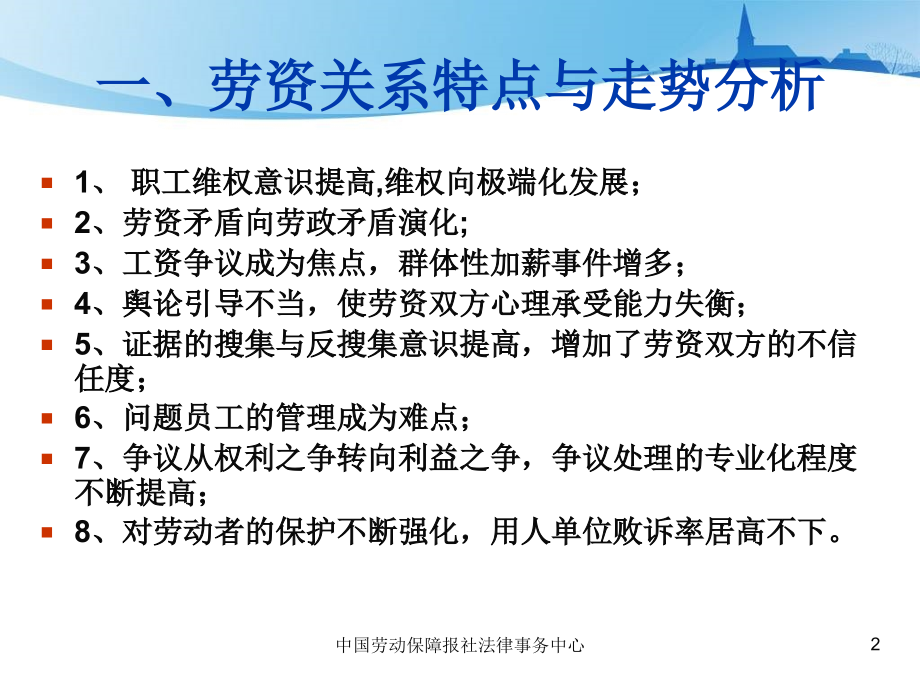 一、劳资关系特点与走势分析

1、 职工维权意识提高,维权向极端化发展；
2、劳资矛盾向劳政矛盾演化;
3、工资争议成为焦点，群体性加薪事件增多；
4、舆论引导不当，使劳资双方心理承受能力失衡；
5、证据的搜集与反搜集意识提高，增加了劳资双方的不信任度；
6、问题员工的管理成为难点；
7、争议从权利之争转向利益之争，争议处理的专业化程度不断提高；
8、对劳动者的保护不断强化，用人单位败诉率居高不下。

中国劳动保障报社法律事务中心

2